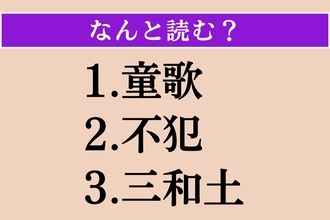 なんと読む？

1.童歌
2.不犯
3.三和土